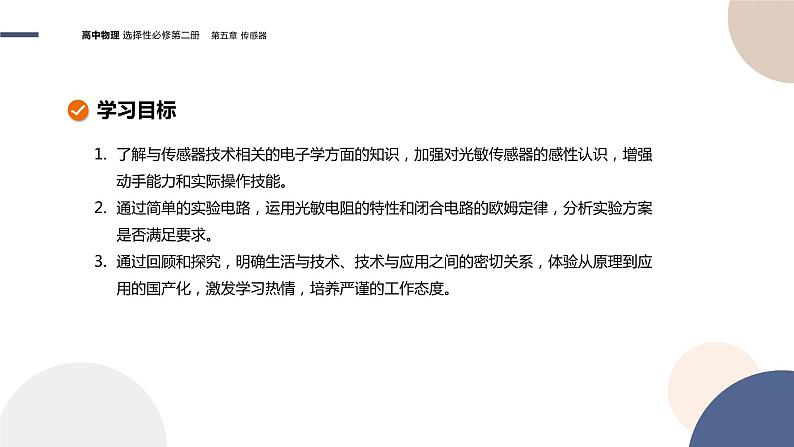 高中物理 选择性必修第二册 第五章 传感器

学习目标

1. 了解与传感器技术相关的电子学方面的知识，加强对光敏传感器的感性认识，增强动手能力和实际操作技能。

2. 通过简单的实验电路，运用光敏电阻的特性和闭合电路的欧姆定律，分析实验方案是否满足要求。

3. 通过回顾和探究，明确生活与技术、技术与应用之间的密切关系，体验从原理到应用的国产化，激发学习热情，培养严谨的工作态度。